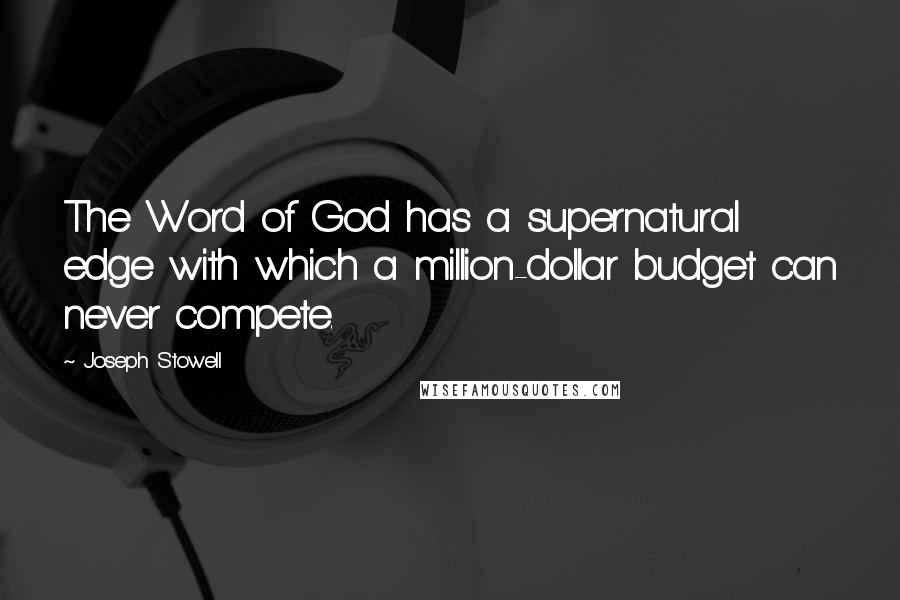 The Word of God has a supernatural edge with which a million-dollar budget can never compete.

~ Joseph Stowell

WISEFAMOUSQUOTES.COM